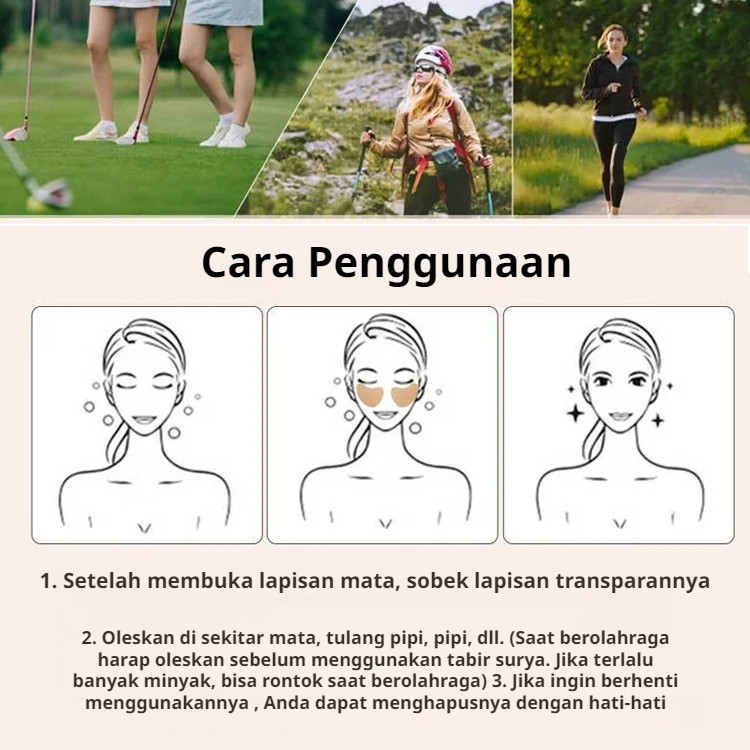 Cara Penggunaan

1. Setelah membuka lapisan mata, sobek lapisan transparannya

2. Oleskan di sekitar mata, tulang pipi, pipi, dll. (Saat berolahraga harap oleskan sebelum menggunakan tabir surya. Jika terlalu banyak minyak, bisa rontok saat berolahraga) 3. Jika ingin berhenti menggunakannya , Anda dapat menghapusnya dengan hati-hati